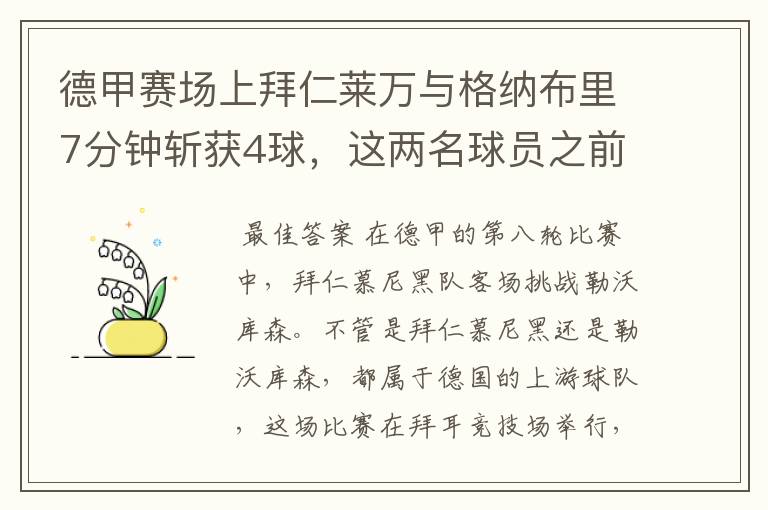 德甲赛场上拜仁莱万与格纳布里7分钟斩获4球，这两名球员之前

最佳答案 在德甲的第八轮比赛中，拜仁慕尼黑队客场挑战勒沃库森。不管是拜仁慕尼黑还是勒沃库森，都属于德国的上游球队，这场比赛在拜耳竞技场举行，